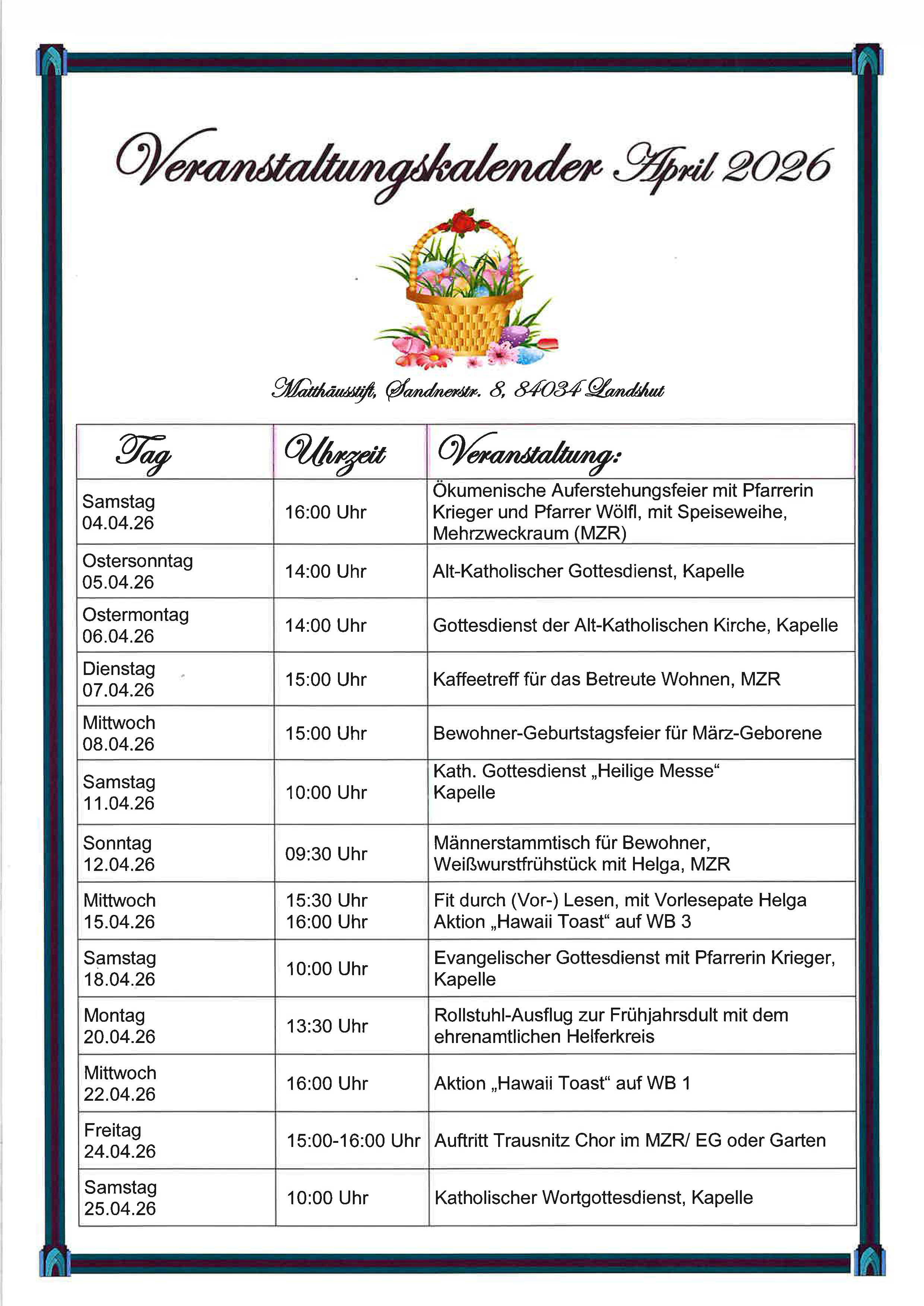 Veranstaltungskalender April 2026

Matthäusstift, Sandnerstr. 8, 84034 Landshut

| Tag | Uhrzeit | Veranstaltung: |
|---|---|---|
| Samstag 04.04.26 | 16:00 Uhr | Ökumenische Auferstehungsfeier mit Pfarrerin Krieger und Pfarrer Wölfl, mit Speiseweihe, Mehrzweckraum (MZR) |
| Ostersonntag 05.04.26 | 14:00 Uhr | Alt-Katholischer Gottesdienst, Kapelle |
| Ostermontag 06.04.26 | 14:00 Uhr | Gottesdienst der Alt-Katholischen Kirche, Kapelle |
| Dienstag 07.04.26 | 15:00 Uhr | Kaffeetreff für das Betreute Wohnen, MZR |
| Mittwoch 08.04.26 | 15:00 Uhr | Bewohner-Geburtstagsfeier für März-Geborene |
| Samstag 11.04.26 | 10:00 Uhr | Kath. Gottesdienst „Heilige Messe“ Kapelle |
| Sonntag 12.04.26 | 09:30 Uhr | Männerstammtisch für Bewohner, Weißwurstfrühstück mit Helga, MZR |
| Mittwoch 15.04.26 | 15:30 Uhr 16:00 Uhr | Fit durch (Vor-) Lesen, mit Vorlesepate Helga Aktion „Hawaii Toast“ auf WB 3 |
| Samstag 18.04.26 | 10:00 Uhr | Evangelischer Gottesdienst mit Pfarrerin Krieger, Kapelle |
| Montag 20.04.26 | 13:30 Uhr | Rollstuhl-Ausflug zur Frühjahrsdult mit dem ehrenamtlichen Helferkreis |
| Mittwoch 22.04.26 | 16:00 Uhr | Aktion „Hawaii Toast“ auf WB 1 |
| Freitag 24.04.26 | 15:00-16:00 Uhr | Auftritt Trausnitz Chor im MZR/ EG oder Garten |
| Samstag 25.04.26 | 10:00 Uhr | Katholischer Wortgottesdienst, Kapelle |